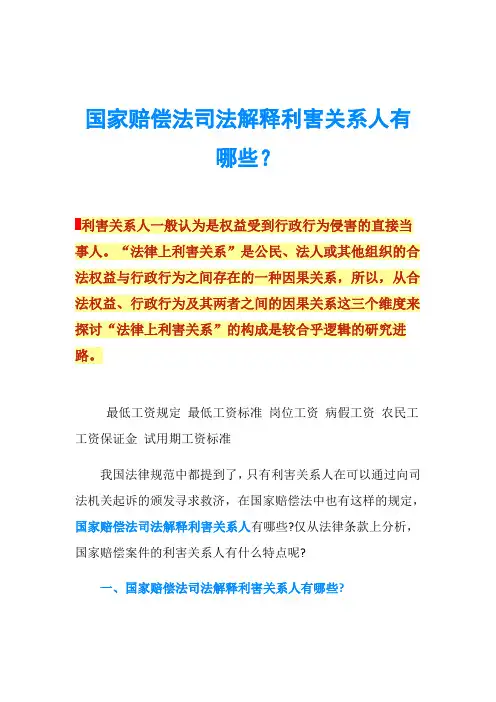 国家赔偿法司法解释利害关系人有哪些？

利害关系人一般认为是权益受到行政行为侵害的直接当事人。“法律上利害关系”是公民、法人或其他组织的合法权益与行政行为之间存在的一种因果关系，所以，从合法权益、行政行为及其两者之间的因果关系这三个维度来探讨“法律上利害关系”的构成是较合乎逻辑的研究进路。

最低工资规定 最低工资标准 岗位工资 病假工资 农民工工资保证金 试用期工资标准

我国法律规范中都提到了，只有利害关系人在可以通过向司法机关起诉的颁发寻求救济，在国家赔偿法中也有这样的规定，国家赔偿法司法解释利害关系人有哪些?仅从法律条款上分析，国家赔偿案件的利害关系人有什么特点呢?

一、国家赔偿法司法解释利害关系人有哪些?